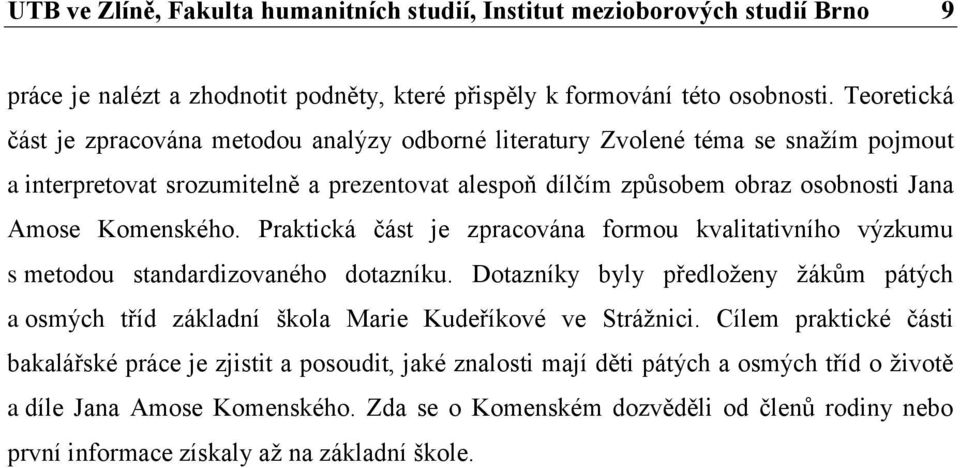 UTB ve Zlíně, Fakulta humanitních studií, Institut mezioborových studií Brno 9

práce je nalézt a zhodnotit podněty, které přispěly k formování této osobnosti. Teoretická část je zpracována metodou analýzy odborné literatury Zvolené téma se snažím pojmout a interpretovat srozumitelně a prezentovat alespoň dílčím způsobem obraz osobnosti Jana Amose Komenského. Praktická část je zpracována formou kvalitativního výzkumu s metodou standardizovaného dotazníku. Dotazníky byly předloženy žákům pátých a osmých tříd základní škola Marie Kudeříkové ve Strážnici. Cílem praktické části bakalářské práce je zjistit a posoudit, jaké znalosti mají děti pátých a osmých tříd o životě a díle Jana Amose Komenského. Zda se o Komenském dozvěděli od členů rodiny nebo první informace získaly až na základní škole.